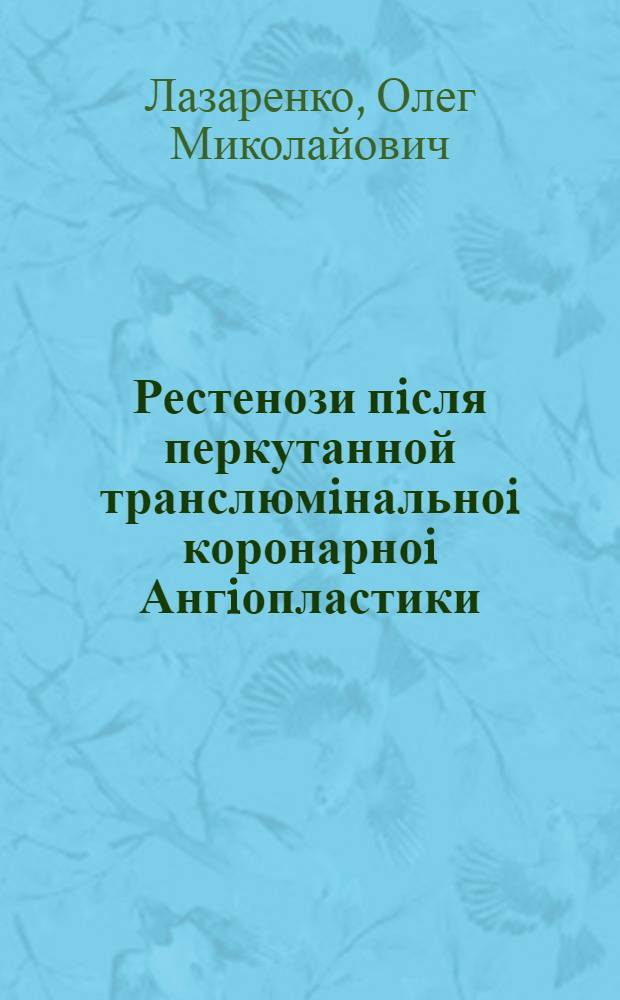 Лазаренко, Олег Миколайович

Рестенози після перкутанной транслюмінальноі коронарноі Ангіопластики